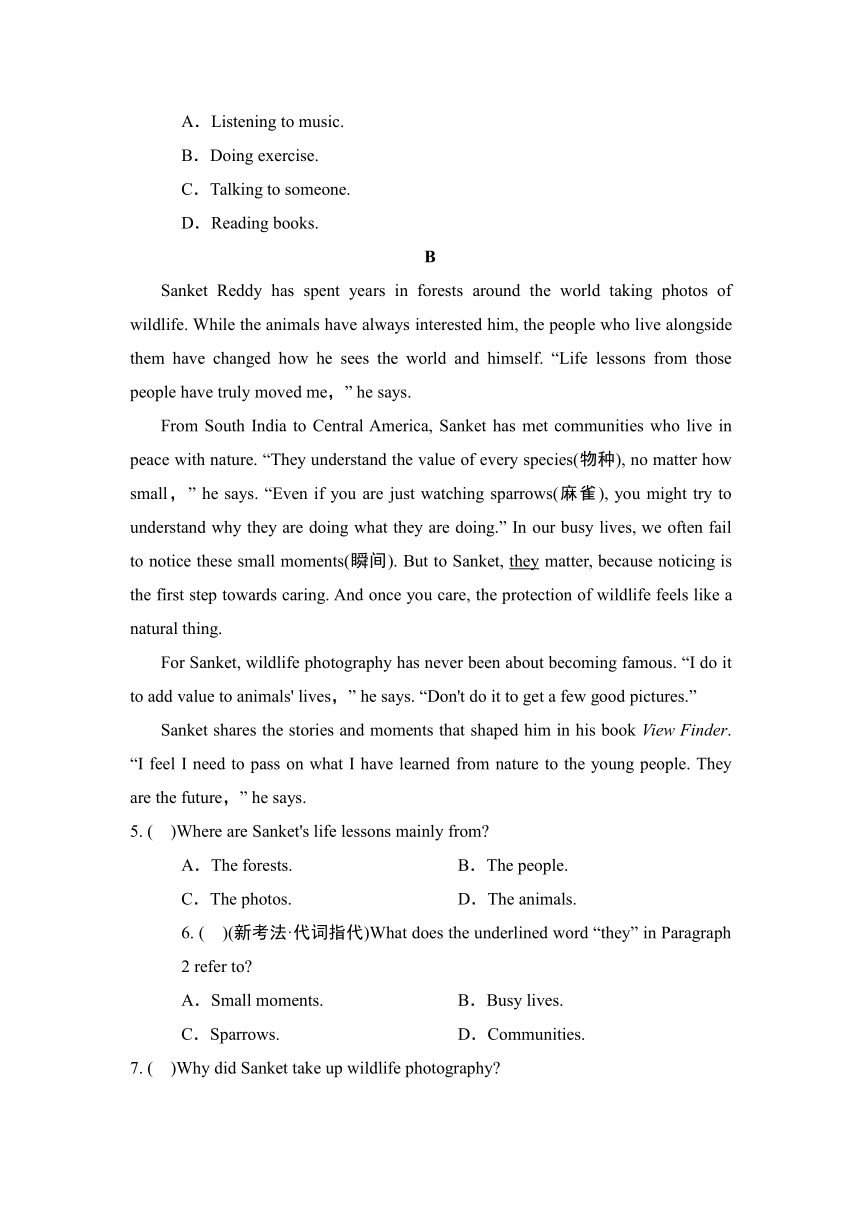 A．Listening to music.

B．Doing exercise.

C．Talking to someone.

D．Reading books.

B

Sanket Reddy has spent years in forests around the world taking photos of wildlife. While the animals have always interested him, the people who live alongside them have changed how he sees the world and himself. “Life lessons from those people have truly moved me，” he says.

From South India to Central America, Sanket has met communities who live in peace with nature. “They understand the value of every species(物种), no matter how small，” he says. “Even if you are just watching sparrows(麻雀), you might try to understand why they are doing what they are doing.” In our busy lives, we often fail to notice these small moments(瞬间). But to Sanket, they matter, because noticing is the first step towards caring. And once you care, the protection of wildlife feels like a natural thing.

For Sanket, wildlife photography has never been about becoming famous. “I do it to add value to animals' lives，” he says. “Don't do it to get a few good pictures.”

Sanket shares the stories and moments that shaped him in his book View Finder. “I feel I need to pass on what I have learned from nature to the young people. They are the future，” he says.

5. ( )Where are Sanket's life lessons mainly from?

A．The forests.
B．The people.
C．The photos.
D．The animals.

6. ( )(新考法·代词指代)What does the underlined word “they” in Paragraph 2 refer to?

A．Small moments.
B．Busy lives.
C．Sparrows.
D．Communities.

7. ( )Why did Sanket take up wildlife photography?